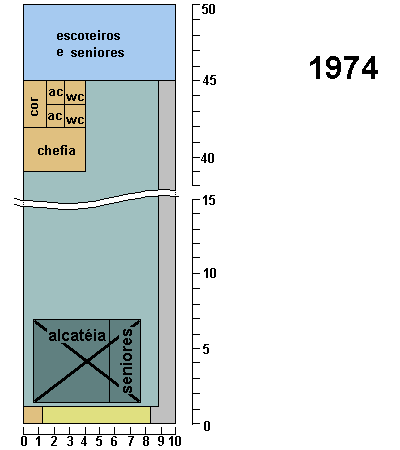 escoteiros e seniores

1974

cor
ac
wc
ac
wc
chefia

alcatéia
seniores

50
45
40
15
10
5
0

0 1 2 3 4 5 6 7 8 9 10